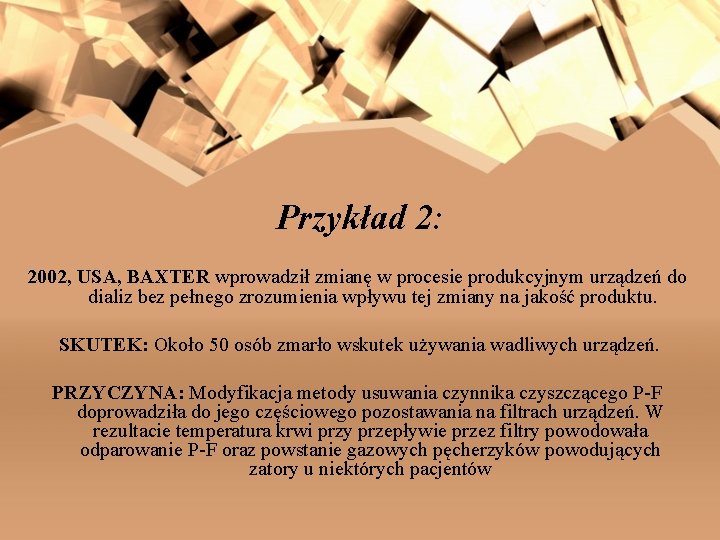 Przykład 2:

2002, USA, BAXTER wprowadził zmianę w procesie produkcyjnym urządzeń do dializ bez pełnego zrozumienia wpływu tej zmiany na jakość produktu.

SKUTEK: Około 50 osób zmarło wskutek używania wadliwych urządzeń.

PRZYCZYNA: Modyfikacja metody usuwania czynnika czyszczącego P-F doprowadziła do jego częściowego pozostawania na filtrach urządzeń. W rezultacie temperatura krwi przy przepływie przez filtry powodowała odparowanie P-F oraz powstanie gazowych pęcherzyków powodujących zatory u niektórych pacjentów